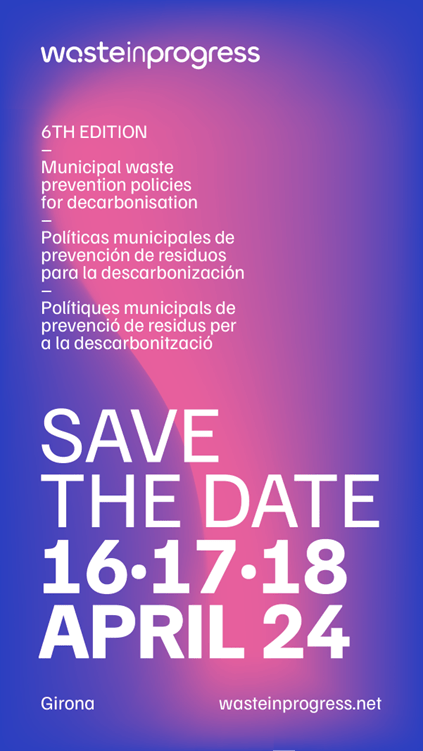 wasteinprogress

6TH EDITION
—
Municipal waste prevention policies for decarbonisation
—
Políticas municipales de prevención de residuos para la descarbonización
—
Polítiques municipals de prevenció de residus per a la descarbonització

SAVE THE DATE
16·17·18
APRIL 24

Girona
wasteinprogress.net